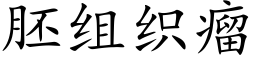 胚组织瘤